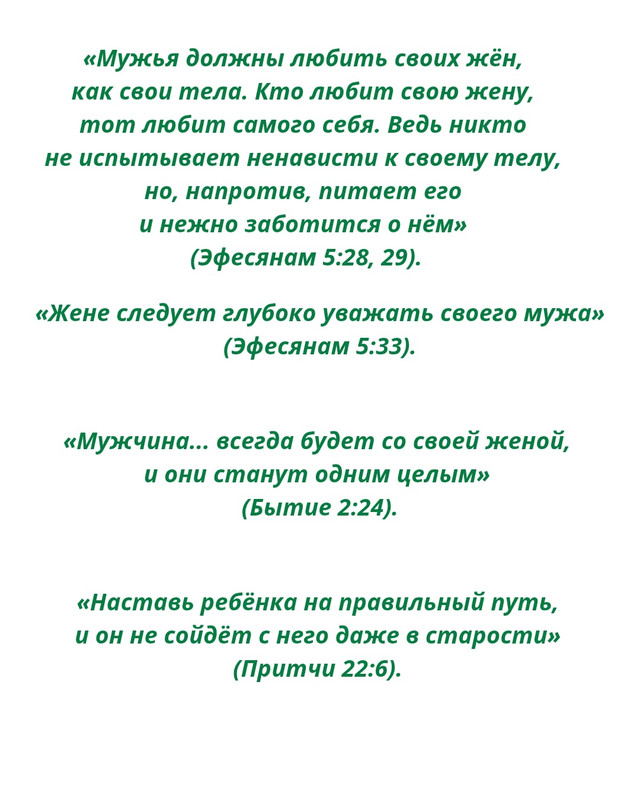 «Мужья должны любить своих жён, как свои тела. Кто любит свою жену, тот любит самого себя. Ведь никто не испытывает ненависти к своему телу, но, напротив, питает его и нежно заботится о нём» (Эфесянам 5:28, 29).

«Жене следует глубоко уважать своего мужа» (Эфесянам 5:33).

«Мужчина... всегда будет со своей женой, и они станут одним целым» (Бытие 2:24).

«Наставь ребёнка на правильный путь, и он не сойдёт с него даже в старости» (Притчи 22:6).